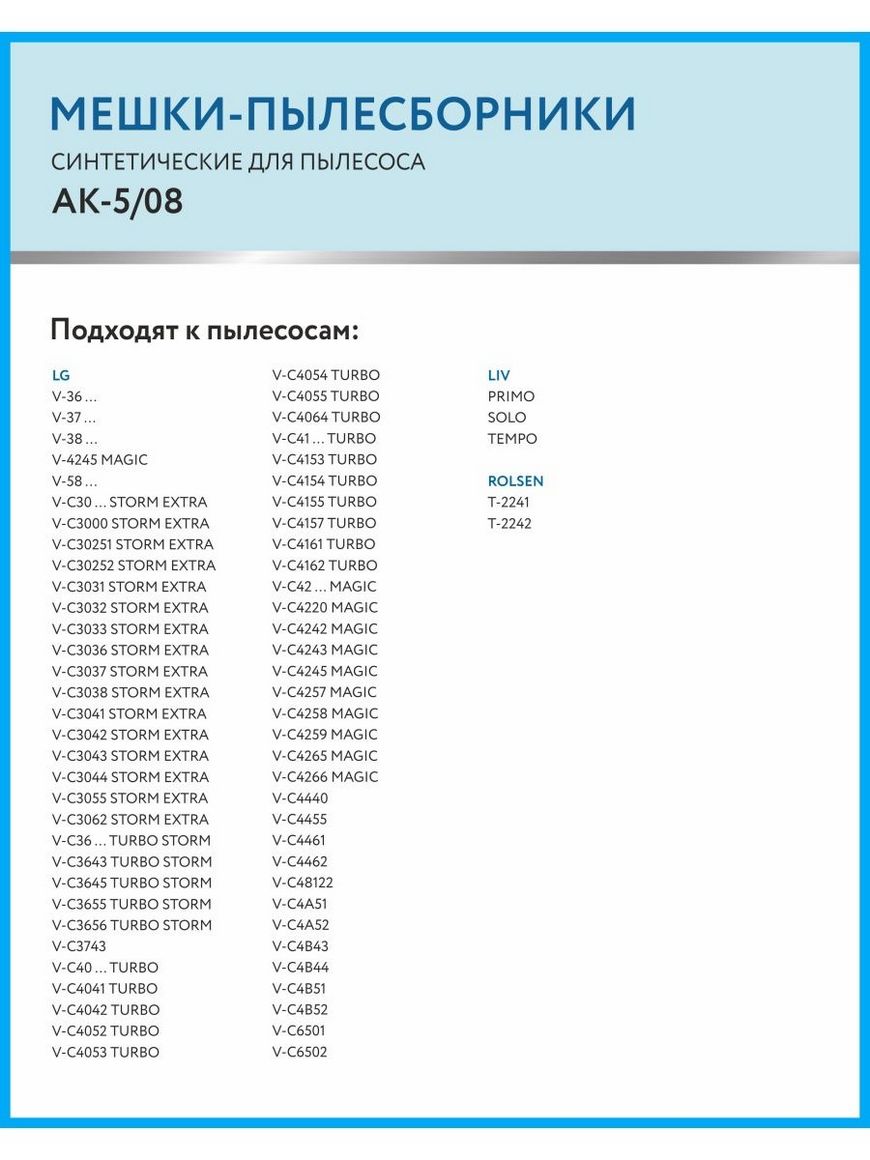 МЕШКИ-ПЫЛЕСБОРНИКИ
СИНТЕТИЧЕСКИЕ ДЛЯ ПЫЛЕСОСА
АК-5/08

Подходят к пылесосам:

LG
V-36 ...
V-37 ...
V-38 ...
V-4245 MAGIC
V-58 ...
V-C30 ... STORM EXTRA
V-C3000 STORM EXTRA
V-C30251 STORM EXTRA
V-C30252 STORM EXTRA
V-C3031 STORM EXTRA
V-C3032 STORM EXTRA
V-C3033 STORM EXTRA
V-C3036 STORM EXTRA
V-C3037 STORM EXTRA
V-C3038 STORM EXTRA
V-C3041 STORM EXTRA
V-C3042 STORM EXTRA
V-C3043 STORM EXTRA
V-C3044 STORM EXTRA
V-C3055 STORM EXTRA
V-C3062 STORM EXTRA
V-C36 ... TURBO STORM
V-C3643 TURBO STORM
V-C3645 TURBO STORM
V-C3655 TURBO STORM
V-C3656 TURBO STORM
V-C3743
V-C40 ... TURBO
V-C4041 TURBO
V-C4042 TURBO
V-C4052 TURBO
V-C4053 TURBO

V-C4054 TURBO
V-C4055 TURBO
V-C4064 TURBO
V-C41 ... TURBO
V-C4153 TURBO
V-C4154 TURBO
V-C4155 TURBO
V-C4157 TURBO
V-C4161 TURBO
V-C4162 TURBO
V-C42 ... MAGIC
V-C4220 MAGIC
V-C4242 MAGIC
V-C4243 MAGIC
V-C4245 MAGIC
V-C4257 MAGIC
V-C4258 MAGIC
V-C4259 MAGIC
V-C4265 MAGIC
V-C4266 MAGIC
V-C4440
V-C4455
V-C4461
V-C4462
V-C48122
V-C4A51
V-C4A52
V-C4B43
V-C4B44
V-C4B51
V-C4B52
V-C6501
V-C6502

LIV
PRIMO
SOLO
TEMPO

ROLSEN
T-2241
T-2242